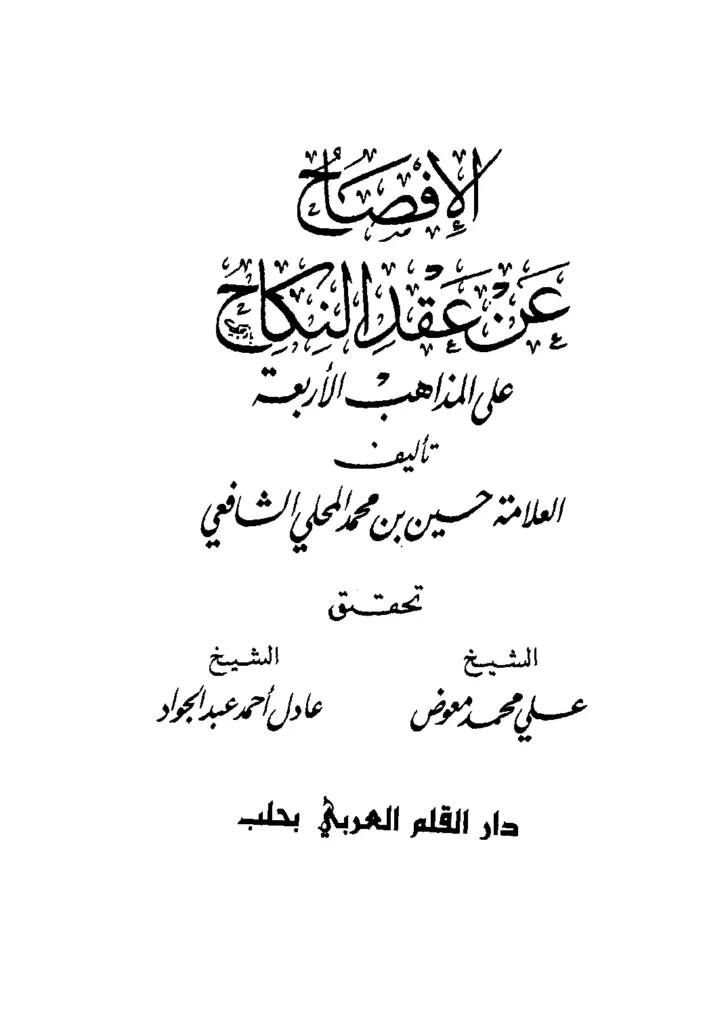 الإفصاح
عن عقد النكاح
على المذاهب الأربعة

تأليف
العلامة حسين بن محمد المحلي الشافعي

تحقيق

الشيخ
علي محمد معوض

الشيخ
عادل أحمد عبد الجواد

دار القلم العربي بحلب